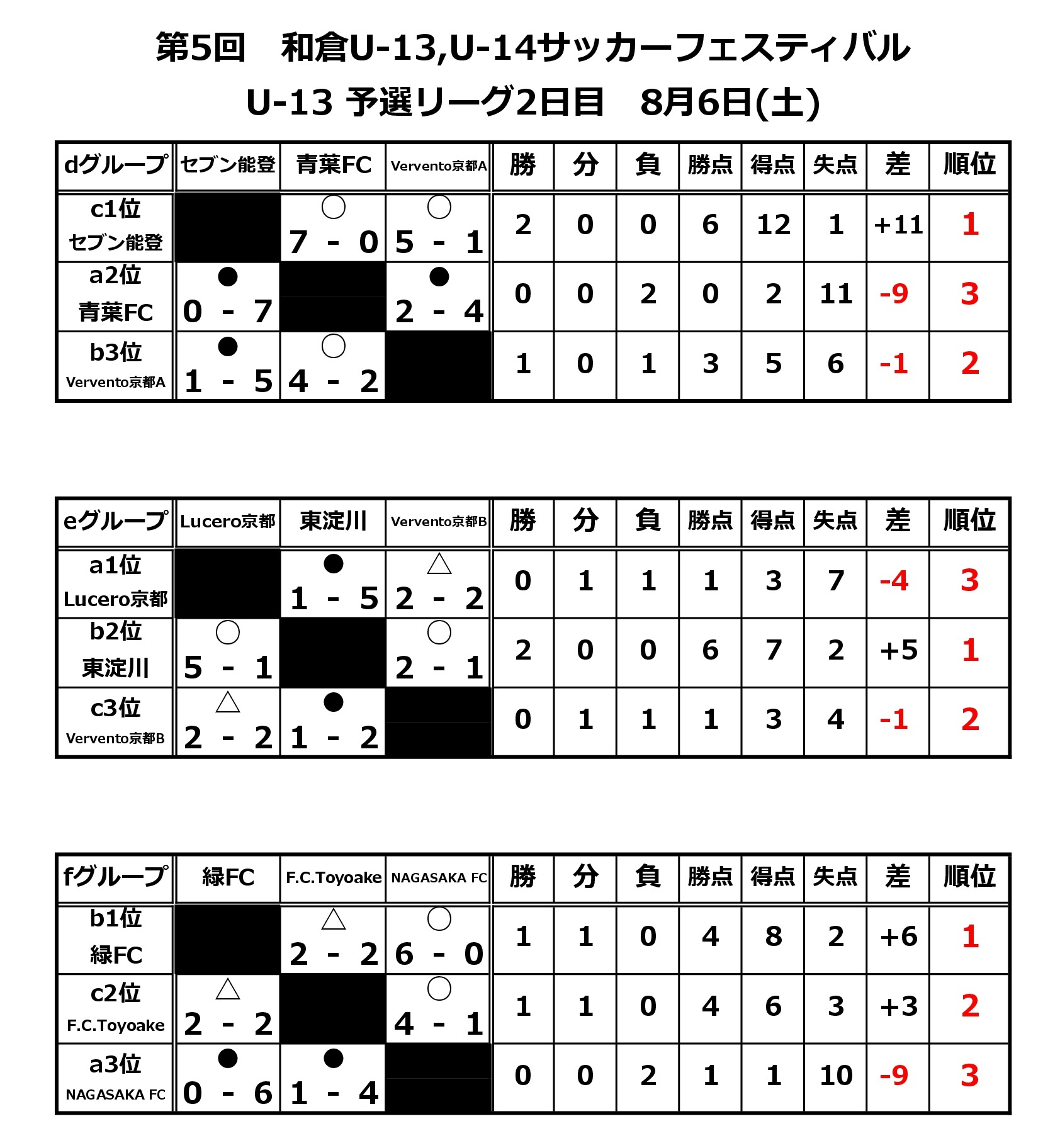 第5回　和倉U-13,U-14サッカーフェスティバル
U-13 予選リーグ2日目　8月6日(土)

| dグループ | セブン能登 | 青葉FC | Vervento京都A | 勝 | 分 | 負 | 勝点 | 得点 | 失点 | 差 | 順位 |
|---|---|---|---|---|---|---|---|---|---|---|---|
| c1位 セブン能登 | | ○ 7 - 0 | ○ 5 - 1 | 2 | 0 | 0 | 6 | 12 | 1 | +11 | 1 |
| a2位 青葉FC | ● 0 - 7 | | ● 2 - 4 | 0 | 0 | 2 | 0 | 2 | 11 | -9 | 3 |
| b3位 Vervento京都A | ● 1 - 5 | ○ 4 - 2 | | 1 | 0 | 1 | 3 | 5 | 6 | -1 | 2 |

| eグループ | Lucero京都 | 東淀川 | Vervento京都B | 勝 | 分 | 負 | 勝点 | 得点 | 失点 | 差 | 順位 |
|---|---|---|---|---|---|---|---|---|---|---|---|
| a1位 Lucero京都 | | ● 1 - 5 | △ 2 - 2 | 0 | 1 | 1 | 1 | 3 | 7 | -4 | 3 |
| b2位 東淀川 | ○ 5 - 1 | | ○ 2 - 1 | 2 | 0 | 0 | 6 | 7 | 2 | +5 | 1 |
| c3位 Vervento京都B | △ 2 - 2 | ● 1 - 2 | | 0 | 1 | 1 | 1 | 3 | 4 | -1 | 2 |

| fグループ | 緑FC | F.C.Toyoake | NAGASAKA FC | 勝 | 分 | 負 | 勝点 | 得点 | 失点 | 差 | 順位 |
|---|---|---|---|---|---|---|---|---|---|---|---|
| b1位 緑FC | | △ 2 - 2 | ○ 6 - 0 | 1 | 1 | 0 | 4 | 8 | 2 | +6 | 1 |
| c2位 F.C.Toyoake | △ 2 - 2 | | ○ 4 - 1 | 1 | 1 | 0 | 4 | 6 | 3 | +3 | 2 |
| a3位 NAGASAKA FC | ● 0 - 6 | ● 1 - 4 | | 0 | 0 | 2 | 1 | 1 | 10 | -9 | 3 |